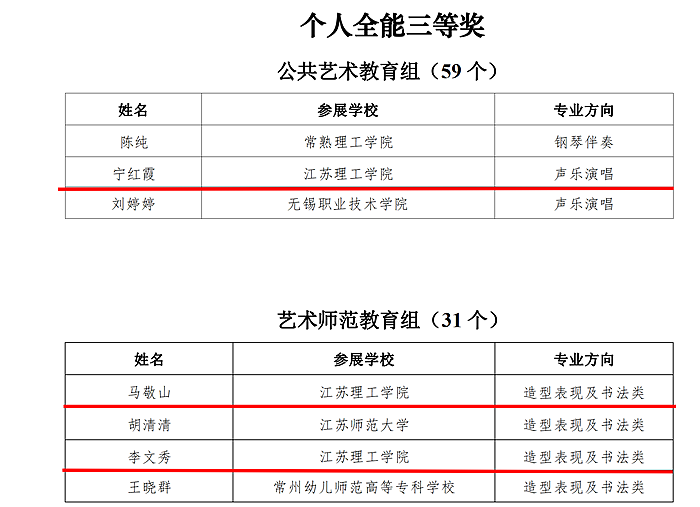 个人全能三等奖

公共艺术教育组（59个）

| 姓名 | 参展学校 | 专业方向 |
|---|---|---|
| 陈纯 | 常熟理工学院 | 钢琴伴奏 |
| 宁红霞 | 江苏理工学院 | 声乐演唱 |
| 刘婷婷 | 无锡职业技术学院 | 声乐演唱 |

艺术师范教育组（31个）

| 姓名 | 参展学校 | 专业方向 |
|---|---|---|
| 马敬山 | 江苏理工学院 | 造型表现及书法类 |
| 胡清清 | 江苏师范大学 | 造型表现及书法类 |
| 李文秀 | 江苏理工学院 | 造型表现及书法类 |
| 王晓群 | 常州幼儿师范高等专科学校 | 造型表现及书法类 |